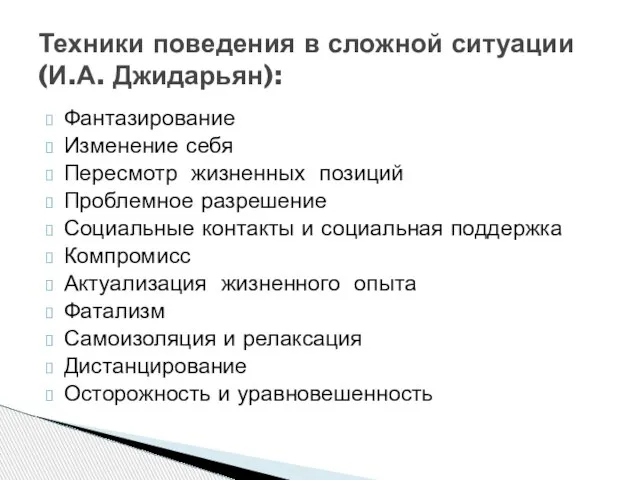 Техники поведения в сложной ситуации (И.А. Джидарьян):

Фантазирование
Изменение себя
Пересмотр жизненных позиций
Проблемное разрешение
Социальные контакты и социальная поддержка
Компромисс
Актуализация жизненного опыта
Фатализм
Самоизоляция и релаксация
Дистанцирование
Осторожность и уравновешенность